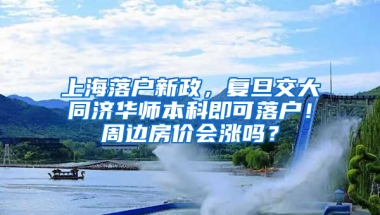 上海落户新政，复旦交大同济华师本科即可落户！周边房价会涨吗？